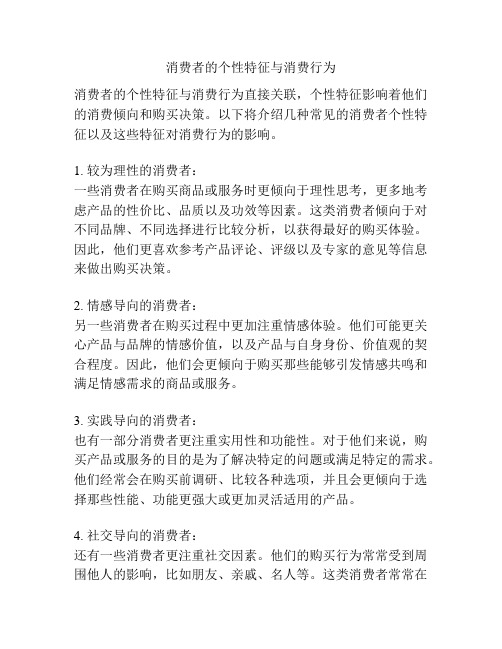 消费者的个性特征与消费行为

消费者的个性特征与消费行为直接关联，个性特征影响着他们的消费倾向和购买决策。以下将介绍几种常见的消费者个性特征以及这些特征对消费行为的影响。

1. 较为理性的消费者：
一些消费者在购买商品或服务时更倾向于理性思考，更多地考虑产品的性价比、品质以及功效等因素。这类消费者倾向于对不同品牌、不同选择进行比较分析，以获得最好的购买体验。因此，他们更喜欢参考产品评论、评级以及专家的意见等信息来做出购买决策。

2. 情感导向的消费者：
另一些消费者在购买过程中更加注重情感体验。他们可能更关心产品与品牌的情感价值，以及产品与自身身份、价值观的契合程度。因此，他们会更倾向于购买那些能够引发情感共鸣和满足情感需求的商品或服务。

3. 实践导向的消费者：
也有一部分消费者更注重实用性和功能性。对于他们来说，购买产品或服务的目的是为了解决特定的问题或满足特定的需求。他们经常会在购买前调研、比较各种选项，并且会更倾向于选择那些性能、功能更强大或更加灵活适用的产品。

4. 社交导向的消费者：
还有一些消费者更注重社交因素。他们的购买行为常常受到周围他人的影响，比如朋友、亲戚、名人等。这类消费者常常在